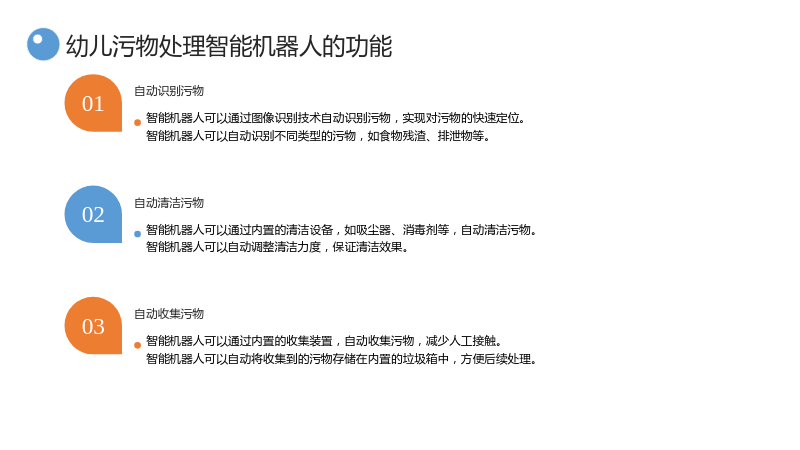 幼儿污物处理智能机器人的功能

01

自动识别污物

• 智能机器人可以通过图像识别技术自动识别污物，实现对污物的快速定位。
智能机器人可以自动识别不同类型的污物，如食物残渣、排泄物等。

02

自动清洁污物

• 智能机器人可以通过内置的清洁设备，如吸尘器、消毒剂等，自动清洁污物。
智能机器人可以自动调整清洁力度，保证清洁效果。

03

自动收集污物

• 智能机器人可以通过内置的收集装置，自动收集污物，减少人工接触。
智能机器人可以自动将收集到的污物存储在内置的垃圾箱中，方便后续处理。